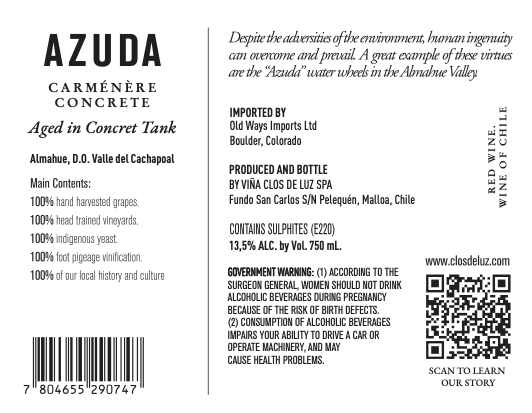 AZUDA

CARMÉNÈRE CONCRETE

Aged in Concret Tank

Almahue, D.O. Valle del Cachapoal

Main Contents:

100% hand harvested grapes.

100% head trained vineyards.

100% indigenous yeast.

100% foot pigeage vinification.

100% of our local history and culture

7 804655 290747

Despite the adversities of the environment, human ingenuity can overcome and prevail. A great example of these virtues are the "Azuda" water wheels in the Almahue Valley.

IMPORTED BY
Old Ways Imports Ltd
Boulder, Colorado

PRODUCED AND BOTTLE
BY VIÑA CLOS DE LUZ SPA
Fundo San Carlos S/N Pelequén, Malloa, Chile

CONTAINS SULPHITES (E220)
13,5% ALC. by Vol. 750 mL.

GOVERNMENT WARNING: (1) ACCORDING TO THE SURGEON GENERAL, WOMEN SHOULD NOT DRINK ALCOHOLIC BEVERAGES DURING PREGNANCY BECAUSE OF THE RISK OF BIRTH DEFECTS. (2) CONSUMPTION OF ALCOHOLIC BEVERAGES IMPAIRS YOUR ABILITY TO DRIVE A CAR OR OPERATE MACHINERY, AND MAY CAUSE HEALTH PROBLEMS.

RED WINE.
WINE OF CHILE

www.closdeluz.com

SCAN TO LEARN
OUR STORY